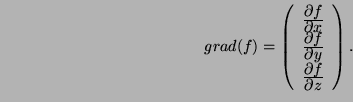 $grad(f) = \begin{pmatrix} \frac{\partial f}{\partial x} \\ \frac{\partial f}{\partial y} \\ \frac{\partial f}{\partial z} \end{pmatrix}.$